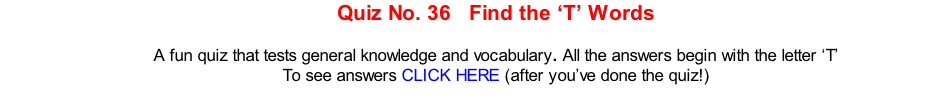 Quiz No. 36 Find the ‘T’ Words

A fun quiz that tests general knowledge and vocabulary. All the answers begin with the letter ‘T’
To see answers CLICK HERE (after you’ve done the quiz!)